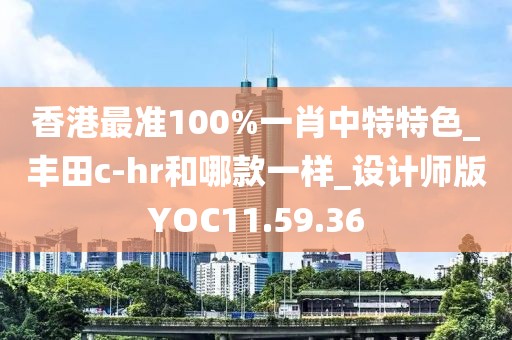 香港最准100%一肖中特特色_丰田c-hr和哪款一样_设计师版YOC11.59.36